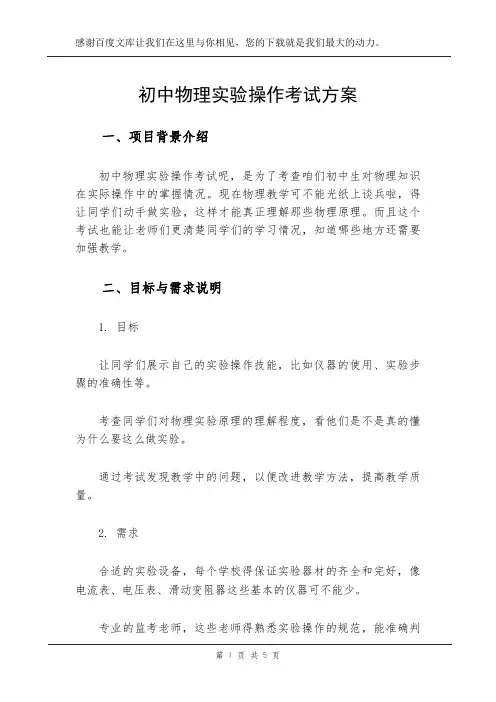 感谢百度文库让我们在这里与你相见，您的下载就是我们最大的动力。

初中物理实验操作考试方案

一、项目背景介绍

初中物理实验操作考试呢，是为了考查咱们初中生对物理知识在实际操作中的掌握情况。现在物理教学可不能光纸上谈兵啦，得让同学们动手做实验，这样才能真正理解那些物理原理。而且这个考试也能让老师们更清楚同学们的学习情况，知道哪些地方还需要加强教学。

二、目标与需求说明

1. 目标

让同学们展示自己的实验操作技能，比如仪器的使用、实验步骤的准确性等。

考查同学们对物理实验原理的理解程度，看他们是不是真的懂为什么要这么做实验。

通过考试发现教学中的问题，以便改进教学方法，提高教学质量。

2. 需求

合适的实验设备，每个学校得保证实验器材的齐全和完好，像电流表、电压表、滑动变阻器这些基本的仪器可不能少。

专业的监考老师，这些老师得熟悉实验操作的规范，能准确判

第 1 页 共 5 页